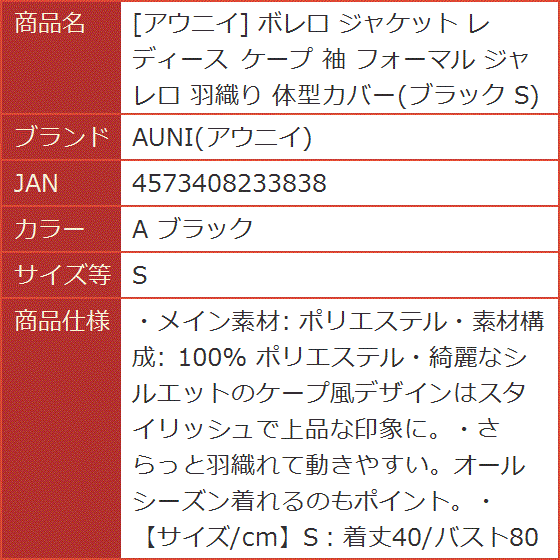 | 商品名 | [アウニイ] ボレロ ジャケット レディース ケープ 袖 フォーマル ジャレロ 羽織り 体型カバー(ブラック S) |
|---|---|
| ブランド | AUNI(アウニイ) |
| JAN | 4573408233838 |
| カラー | A ブラック |
| サイズ等 | S |
| 商品仕様 | ・メイン素材: ポリエステル・素材構成: 100% ポリエステル・綺麗なシルエットのケープ風デザインはスタイリッシュで上品な印象に。・さらっと羽織れて動きやすい。オールシーズン着れるのもポイント。・【サイズ/cm】S：着丈40/バスト80 |